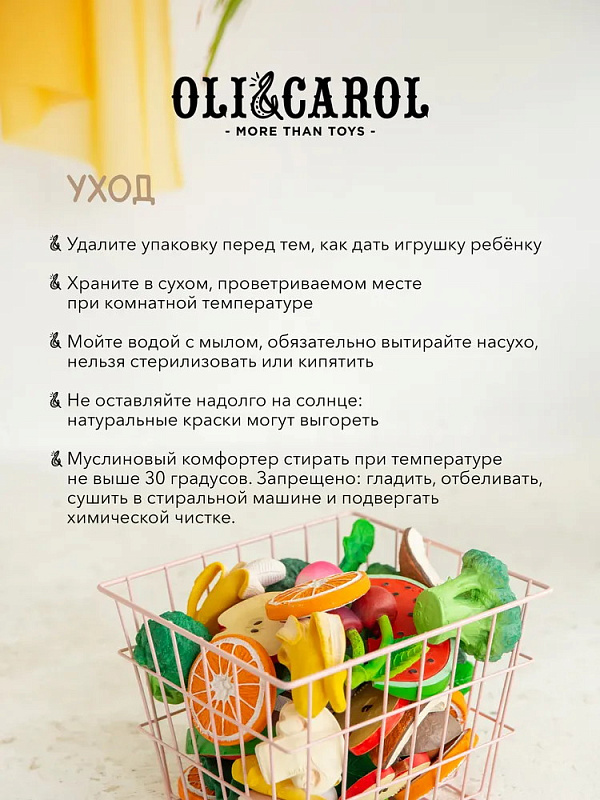 OLI&CAROL
- MORE THAN TOYS -

УХОД

& Удалите упаковку перед тем, как дать игрушку ребёнку

& Храните в сухом, проветриваемом месте при комнатной температуре

& Мойте водой с мылом, обязательно вытирайте насухо, нельзя стерилизовать или кипятить

& Не оставляйте надолго на солнце: натуральные краски могут выгореть

& Муслиновый комфортер стирать при температуре не выше 30 градусов. Запрещено: гладить, отбеливать, сушить в стиральной машине и подвергать химической чистке.